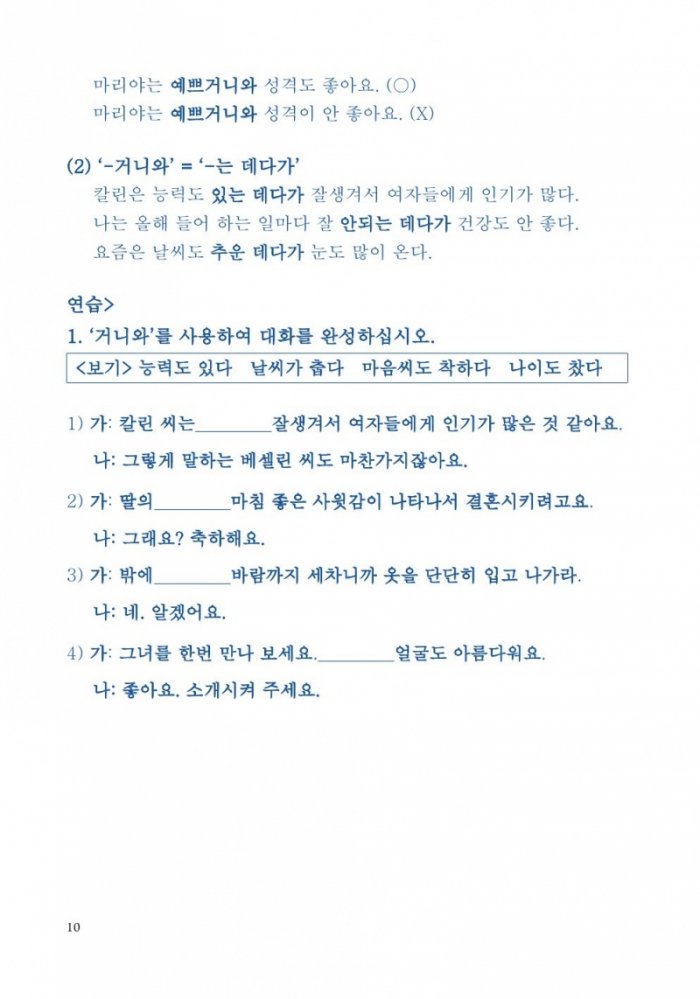 마리야는 예쁘거니와 성격도 좋아요. (○)
마리야는 예쁘거니와 성격이 안 좋아요. (X)

(2) '-거니와' = '-는 데다가'
칼린은 능력도 있는 데다가 잘생겨서 여자들에게 인기가 많다.
나는 올해 들어 하는 일마다 잘 안되는 데다가 건강도 안 좋다.
요즘은 날씨도 추운 데다가 눈도 많이 온다.

연습>
1. '거니와'를 사용하여 대화를 완성하십시오.

<보기> 능력도 있다 날씨가 춥다 마음씨도 착하다 나이도 찼다

1) 가: 칼린 씨는____잘생겨서 여자들에게 인기가 많은 것 같아요.
나: 그렇게 말하는 베셀린 씨도 마찬가지잖아요.

2) 가: 딸의____마침 좋은 사윗감이 나타나서 결혼시키려고요.
나: 그래요? 축하해요.

3) 가: 밖에____바람까지 세차니까 옷을 단단히 입고 나가라.
나: 네. 알겠어요.

4) 가: 그녀를 한번 만나 보세요.____얼굴도 아름다워요.
나: 좋아요. 소개시켜 주세요.

10